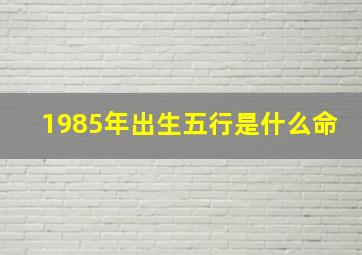 1985年出生五行是什么命